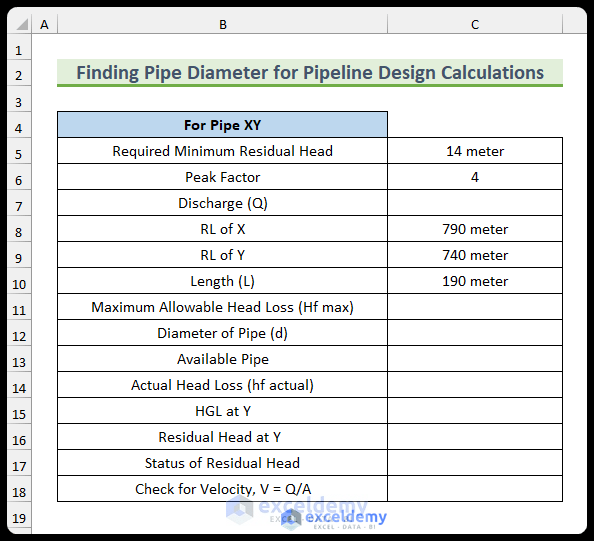 | | A | B | C |
|---|---|---|---|
| 1 | | | |
| 2 | | Finding Pipe Diameter for Pipeline Design Calculations | |
| 3 | | | |
| 4 | | For Pipe XY | |
| 5 | | Required Minimum Residual Head | 14 meter |
| 6 | | Peak Factor | 4 |
| 7 | | Discharge (Q) | |
| 8 | | RL of X | 790 meter |
| 9 | | RL of Y | 740 meter |
| 10 | | Length (L) | 190 meter |
| 11 | | Maximum Allowable Head Loss (Hf max) | |
| 12 | | Diameter of Pipe (d) | |
| 13 | | Available Pipe | |
| 14 | | Actual Head Loss (hf actual) | |
| 15 | | HGL at Y | |
| 16 | | Residual Head at Y | |
| 17 | | Status of Residual Head | |
| 18 | | Check for Velocity, V = Q/A | |
| 19 | | | |

exceldemy
EXCEL · DATA · BI